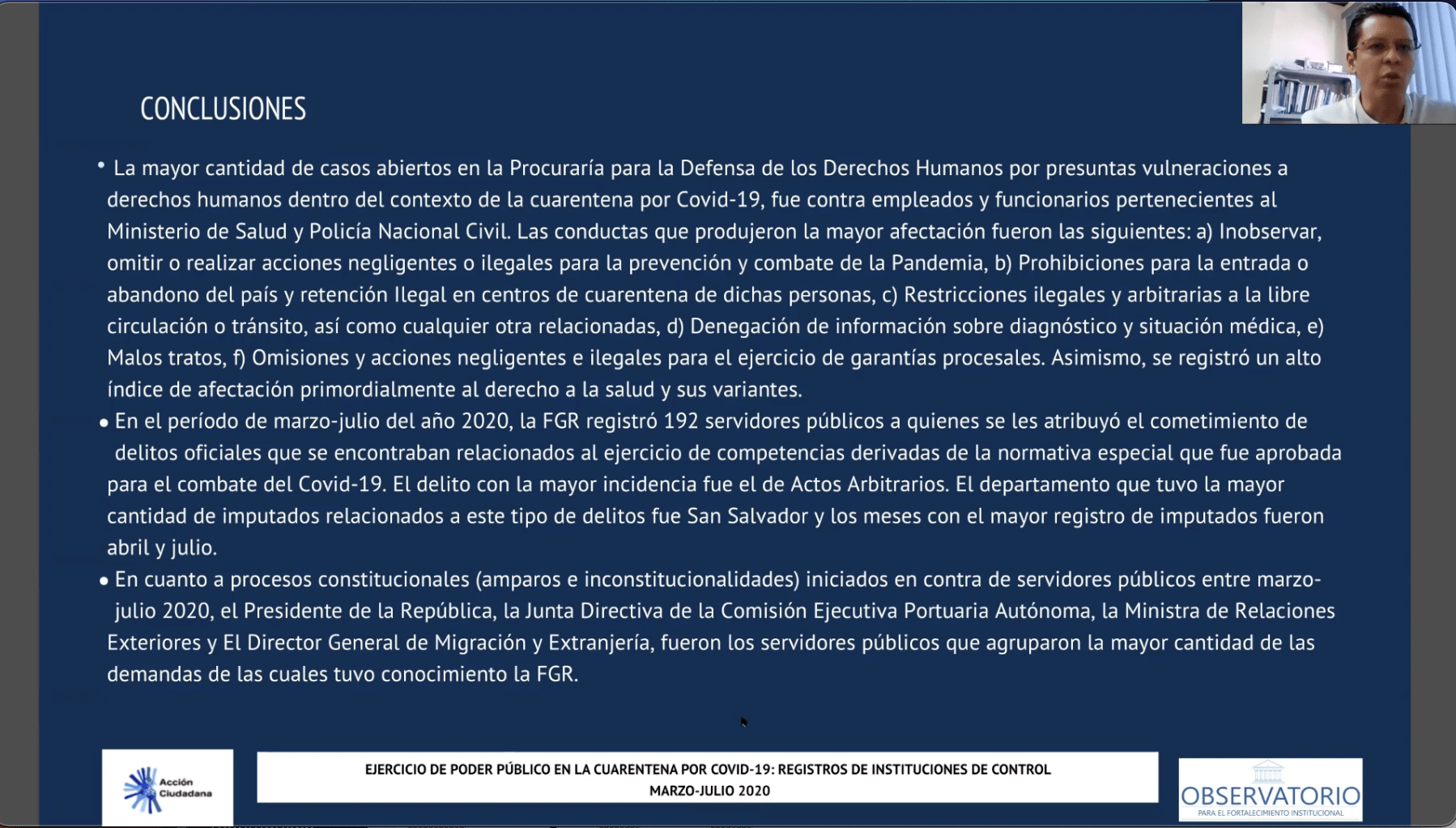 CONCLUSIONES

• La mayor cantidad de casos abiertos en la Procuraría para la Defensa de los Derechos Humanos por presuntas vulneraciones a derechos humanos dentro del contexto de la cuarentena por Covid-19, fue contra empleados y funcionarios pertenecientes al Ministerio de Salud y Policía Nacional Civil. Las conductas que produjeron la mayor afectación fueron las siguientes: a) Inobservar, omitir o realizar acciones negligentes o ilegales para la prevención y combate de la Pandemia, b) Prohibiciones para la entrada o abandono del país y retención Ilegal en centros de cuarentena de dichas personas, c) Restricciones ilegales y arbitrarias a la libre circulación o tránsito, así como cualquier otra relacionadas, d) Denegación de información sobre diagnóstico y situación médica, e) Malos tratos, f) Omisiones y acciones negligentes e ilegales para el ejercicio de garantías procesales. Asimismo, se registró un alto índice de afectación primordialmente al derecho a la salud y sus variantes.

• En el período de marzo-julio del año 2020, la FGR registró 192 servidores públicos a quienes se les atribuyó el cometimiento de delitos oficiales que se encontraban relacionados al ejercicio de competencias derivadas de la normativa especial que fue aprobada para el combate del Covid-19. El delito con la mayor incidencia fue el de Actos Arbitrarios. El departamento que tuvo la mayor cantidad de imputados relacionados a este tipo de delitos fue San Salvador y los meses con el mayor registro de imputados fueron abril y julio.

• En cuanto a procesos constitucionales (amparos e inconstitucionalidades) iniciados en contra de servidores públicos entre marzo-julio 2020, el Presidente de la República, la Junta Directiva de la Comisión Ejecutiva Portuaria Autónoma, la Ministra de Relaciones Exteriores y El Director General de Migración y Extranjería, fueron los servidores públicos que agruparon la mayor cantidad de las demandas de las cuales tuvo conocimiento la FGR.

Acción Ciudadana

EJERCICIO DE PODER PÚBLICO EN LA CUARENTENA POR COVID-19: REGISTROS DE INSTITUCIONES DE CONTROL
MARZO-JULIO 2020

OBSERVATORIO
PARA EL FORTALECIMIENTO INSTITUCIONAL